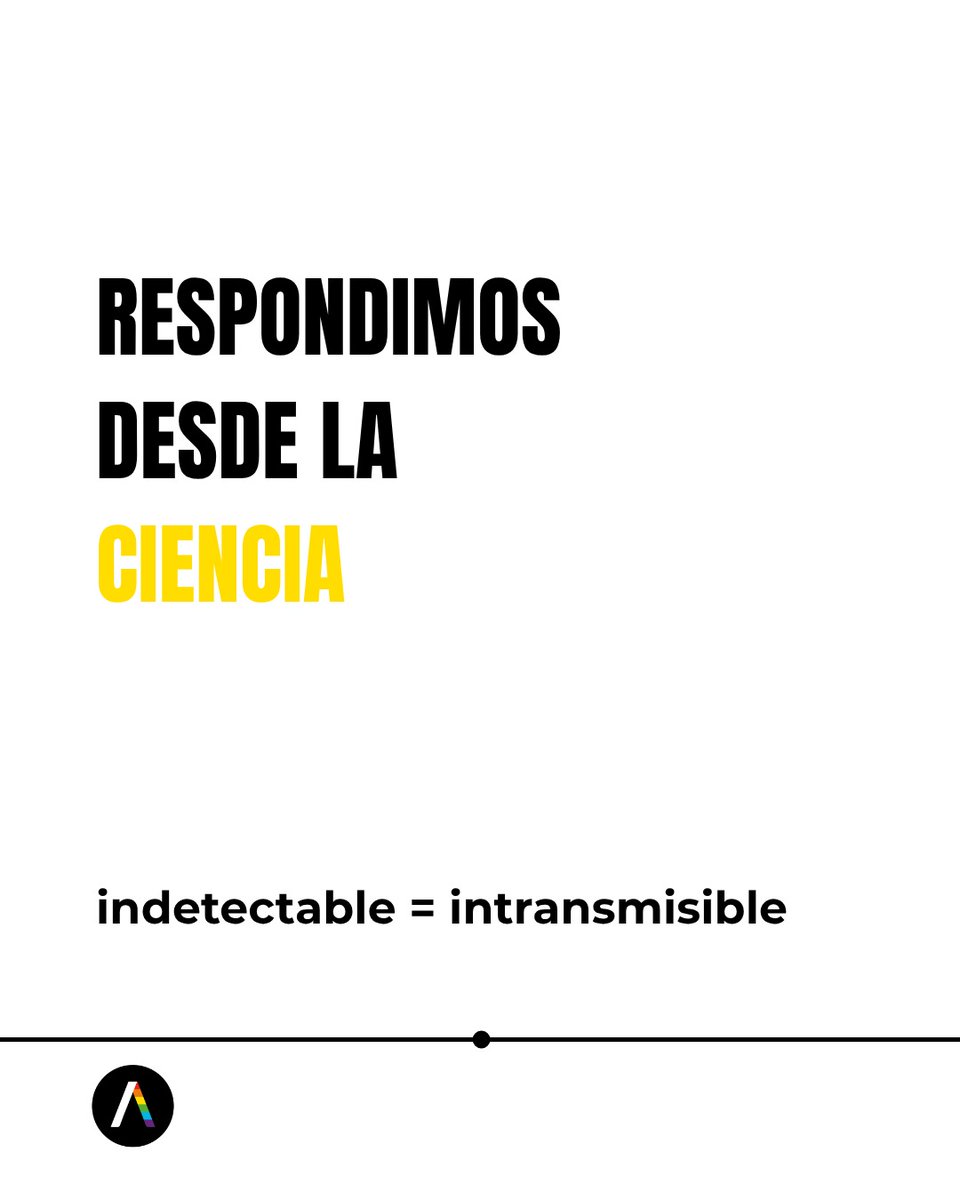 RESPONDIMOS DESDE LA CIENCIA

indetectable = intransmisible